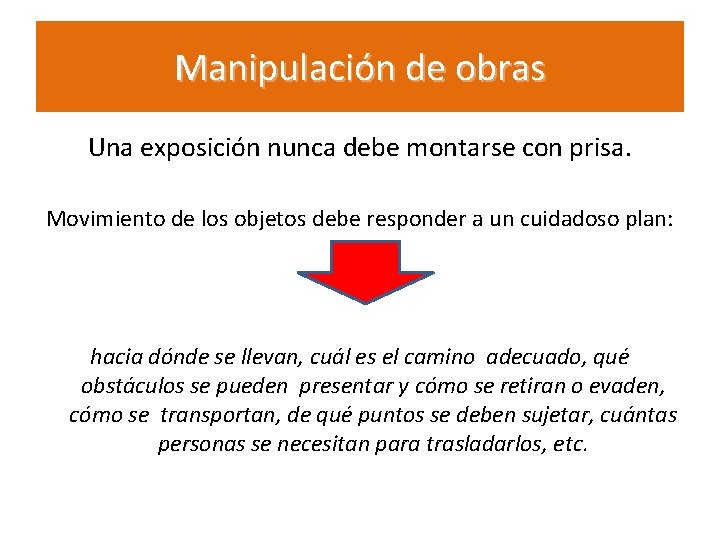 Manipulación de obras

Una exposición nunca debe montarse con prisa.

Movimiento de los objetos debe responder a un cuidadoso plan:

hacia dónde se llevan, cuál es el camino adecuado, qué obstáculos se pueden presentar y cómo se retiran o evaden, cómo se transportan, de qué puntos se deben sujetar, cuántas personas se necesitan para trasladarlos, etc.